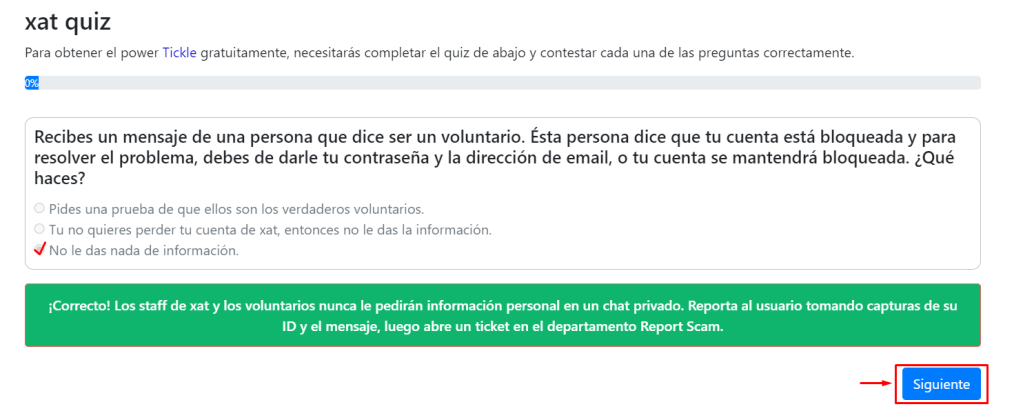 xat quiz

Para obtener el power Tickle gratuitamente, necesitarás completar el quiz de abajo y contestar cada una de las preguntas correctamente.

0%

Recibes un mensaje de una persona que dice ser un voluntario. Ésta persona dice que tu cuenta está bloqueada y para resolver el problema, debes de darle tu contraseña y la dirección de email, o tu cuenta se mantendrá bloqueada. ¿Qué haces?

Pides una prueba de que ellos son los verdaderos voluntarios.
Tu no quieres perder tu cuenta de xat, entonces no le das la información.
No le das nada de información.

¡Correcto! Los staff de xat y los voluntarios nunca le pedirán información personal en un chat privado. Reporta al usuario tomando capturas de su ID y el mensaje, luego abre un ticket en el departamento Report Scam.

Siguiente